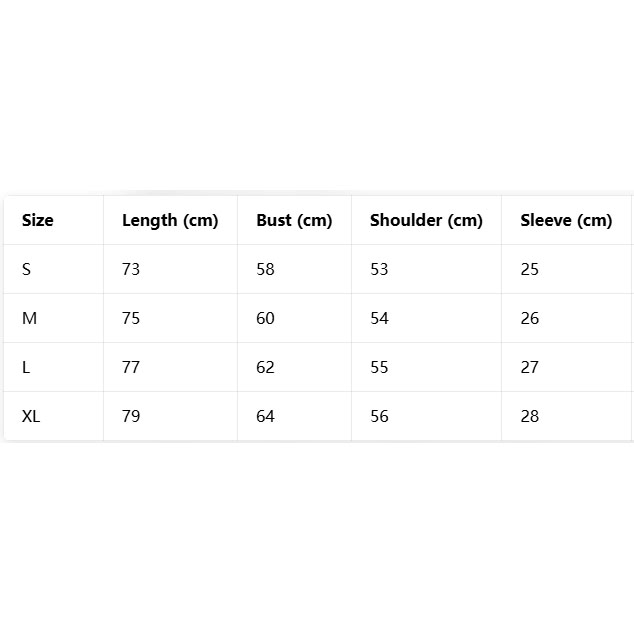 | Size | Length (cm) | Bust (cm) | Shoulder (cm) | Sleeve (cm) |
|---|---|---|---|---|
| S | 73 | 58 | 53 | 25 |
| M | 75 | 60 | 54 | 26 |
| L | 77 | 62 | 55 | 27 |
| XL | 79 | 64 | 56 | 28 |